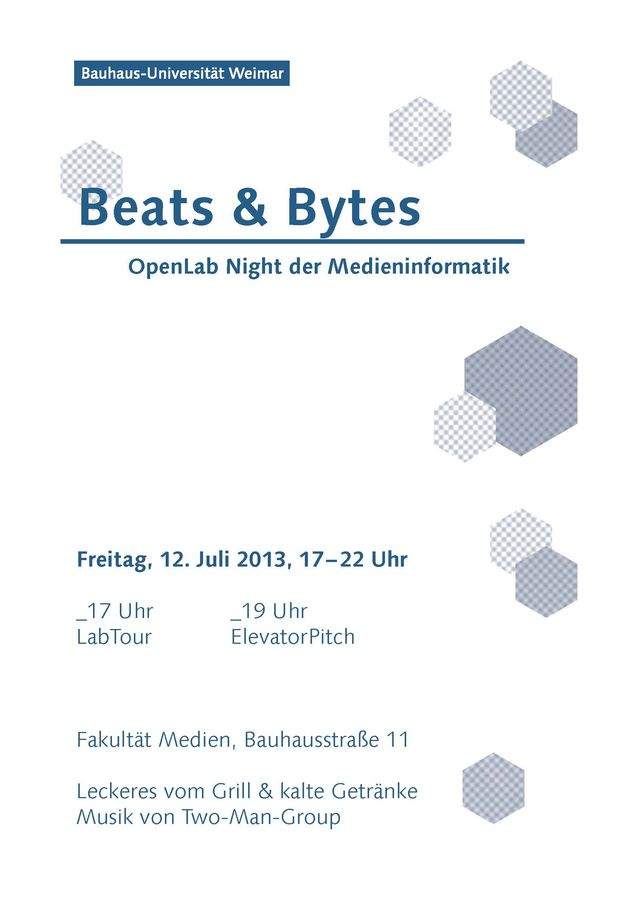 Bauhaus-Universität Weimar

Beats & Bytes

OpenLab Night der Medieninformatik

Freitag, 12. Juli 2013, 17–22 Uhr

_17 Uhr
LabTour

_19 Uhr
ElevatorPitch

Fakultät Medien, Bauhausstraße 11

Leckeres vom Grill & kalte Getränke
Musik von Two-Man-Group